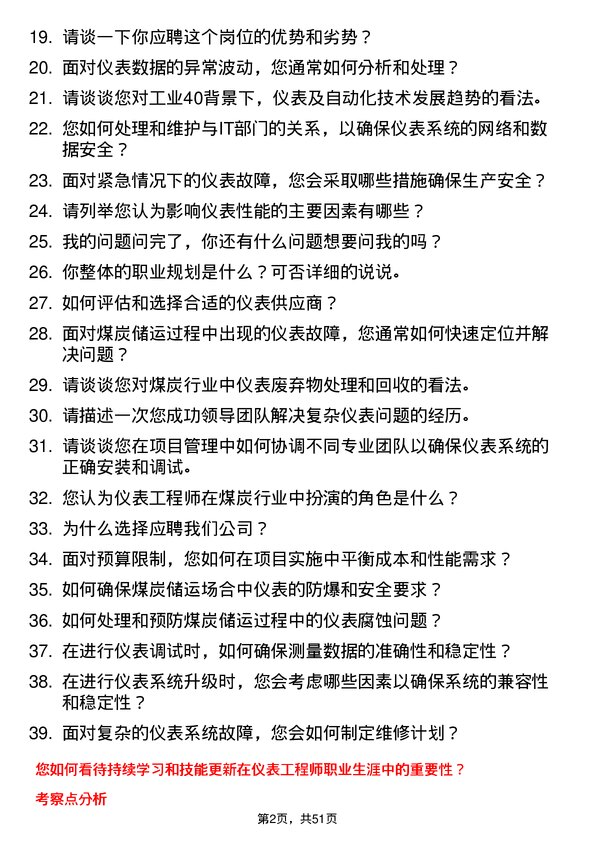 19. 请谈一下你应聘这个岗位的优势和劣势？

20. 面对仪表数据的异常波动，您通常如何分析和处理？

21. 请谈谈您对工业40背景下，仪表及自动化技术发展趋势的看法。

22. 您如何处理和维护与IT部门的关系，以确保仪表系统的网络和数据安全？

23. 面对紧急情况下的仪表故障，您会采取哪些措施确保生产安全？

24. 请列举您认为影响仪表性能的主要因素有哪些？

25. 我的问题问完了，你还有什么问题想要问我的吗？

26. 你整体的职业规划是什么？可否详细的说说。

27. 如何评估和选择合适的仪表供应商？

28. 面对煤炭储运过程中出现的仪表故障，您通常如何快速定位并解决问题？

29. 请谈谈您对煤炭行业中仪表废弃物处理和回收的看法。

30. 请描述一次您成功领导团队解决复杂仪表问题的经历。

31. 请谈谈您在项目管理中如何协调不同专业团队以确保仪表系统的正确安装和调试。

32. 您认为仪表工程师在煤炭行业中扮演的角色是什么？

33. 为什么选择应聘我们公司？

34. 面对预算限制，您如何在项目实施中平衡成本和性能需求？

35. 如何确保煤炭储运场合中仪表的防爆和安全要求？

36. 如何处理和预防煤炭储运过程中的仪表腐蚀问题？

37. 在进行仪表调试时，如何确保测量数据的准确性和稳定性？

38. 在进行仪表系统升级时，您会考虑哪些因素以确保系统的兼容性和稳定性？

39. 面对复杂的仪表系统故障，您会如何制定维修计划？

您如何看待持续学习和技能更新在仪表工程师职业生涯中的重要性？

考察点分析

第2页，共51页